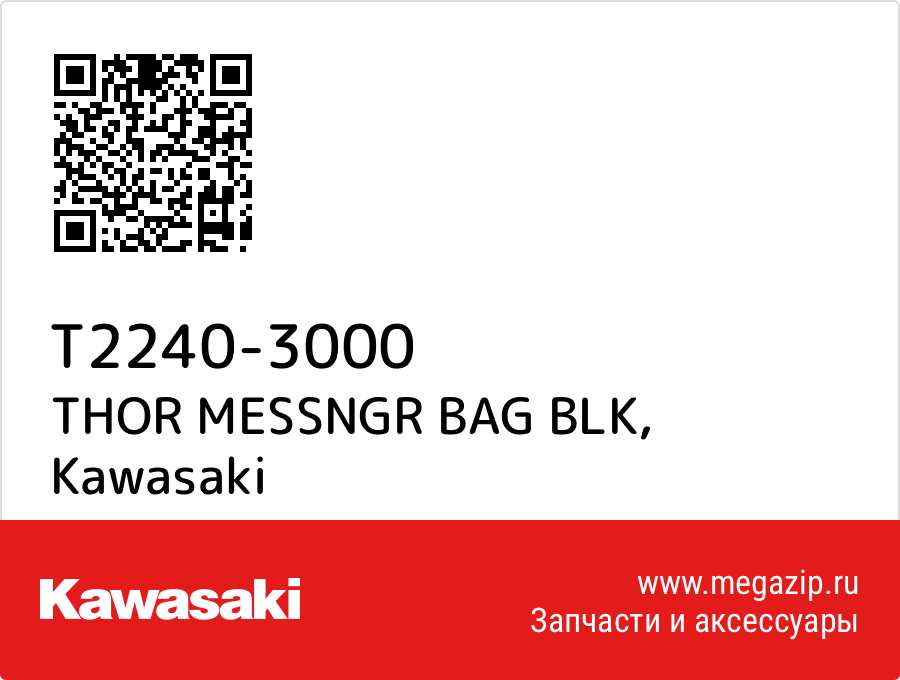 T2240-3000
THOR MESSNGR BAG BLK,
Kawasaki

Kawasaki

www.megazip.ru
Запчасти и аксессуары